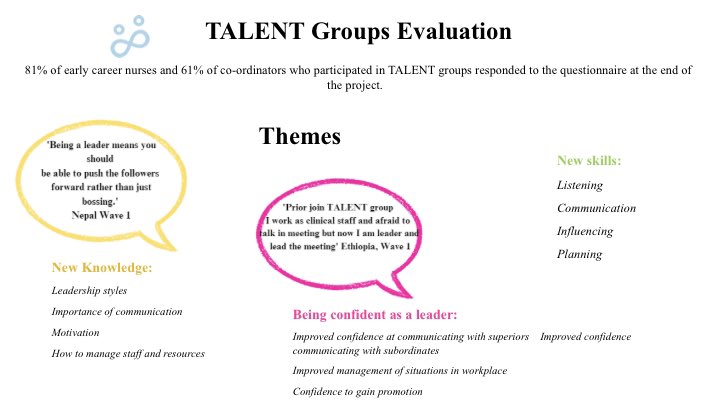 TALENT Groups Evaluation

81% of early career nurses and 61% of co-ordinators who participated in TALENT groups responded to the questionnaire at the end of the project.

Themes

'Being a leader means you should
be able to push the followers forward rather than just bossing.'
Nepal Wave 1

New Knowledge:
Leadership styles
Importance of communication
Motivation
How to manage staff and resources

'Prior join TALENT group
I work as clinical staff and afraid to talk in meeting but now I am leader and lead the meeting' Ethiopia, Wave 1

Being confident as a leader:
Improved confidence at communicating with superiors   Improved confidence communicating with subordinates
Improved management of situations in workplace
Confidence to gain promotion

New skills:
Listening
Communication
Influencing
Planning